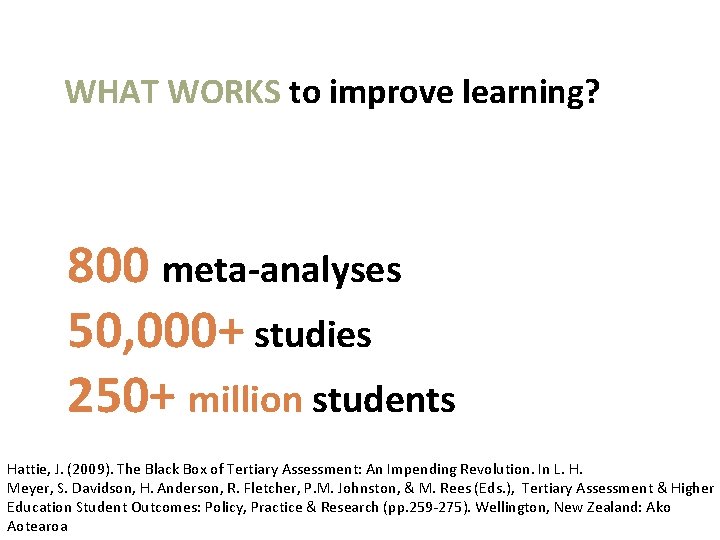 WHAT WORKS to improve learning?

800 meta-analyses
50,000+ studies
250+ million students

Hattie, J. (2009). The Black Box of Tertiary Assessment: An Impending Revolution. In L. H. Meyer, S. Davidson, H. Anderson, R. Fletcher, P.M. Johnston, & M. Rees (Eds.), Tertiary Assessment & Higher Education Student Outcomes: Policy, Practice & Research (pp.259-275). Wellington, New Zealand: Ako Aotearoa